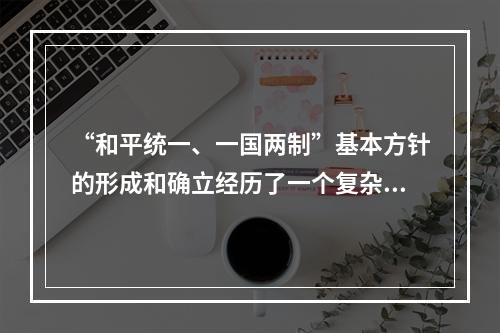 “和平统一、一国两制”基本方针的形成和确立经历了一个复杂…